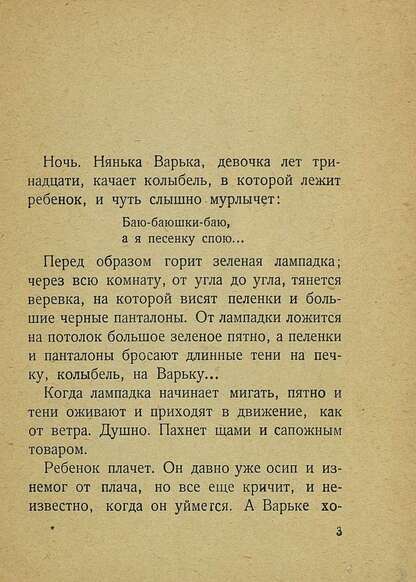 Ночь. Нянька Варька, девочка лет тринадцати, качает колыбель, в которой лежит ребенок, и чуть слышно мурлычет:

Баю-баюшки-баю,
а я песенку спою...

Перед образом горит зеленая лампадка; через всю комнату, от угла до угла, тянется веревка, на которой висят пеленки и большие черные панталоны. От лампадки ложится на потолок большое зеленое пятно, а пеленки и панталоны бросают длинные тени на печку, колыбель, на Варьку...

Когда лампадка начинает мигать, пятно и тени оживают и приходят в движение, как от ветра. Душно. Пахнет щами и сапожным товаром.

Ребенок плачет. Он давно уже осип и изнемог от плача, но все еще кричит, и неизвестно, когда он уймется. А Варьке хо-

3